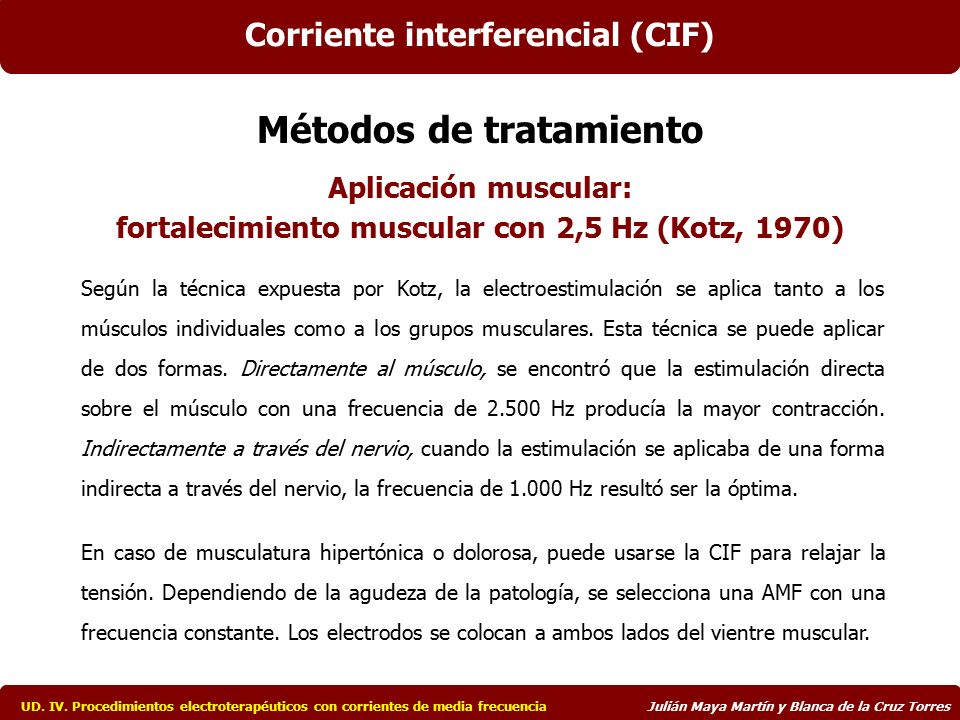 Corriente interferencial (CIF)

Métodos de tratamiento

Aplicación muscular:
fortalecimiento muscular con 2,5 Hz (Kotz, 1970)

Según la técnica expuesta por Kotz, la electroestimulación se aplica tanto a los músculos individuales como a los grupos musculares. Esta técnica se puede aplicar de dos formas. Directamente al músculo, se encontró que la estimulación directa sobre el músculo con una frecuencia de 2.500 Hz producía la mayor contracción. Indirectamente a través del nervio, cuando la estimulación se aplicaba de una forma indirecta a través del nervio, la frecuencia de 1.000 Hz resultó ser la óptima.

En caso de musculatura hipertónica o dolorosa, puede usarse la CIF para relajar la tensión. Dependiendo de la agudeza de la patología, se selecciona una AMF con una frecuencia constante. Los electrodos se colocan a ambos lados del vientre muscular.

UD. IV. Procedimientos electroterapéuticos con corrientes de media frecuencia

Julián Maya Martín y Blanca de la Cruz Torres